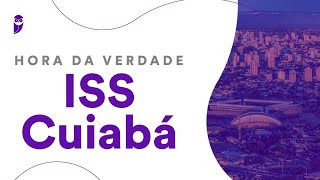 HORA DA VERDADE
ISS
Cuiabá